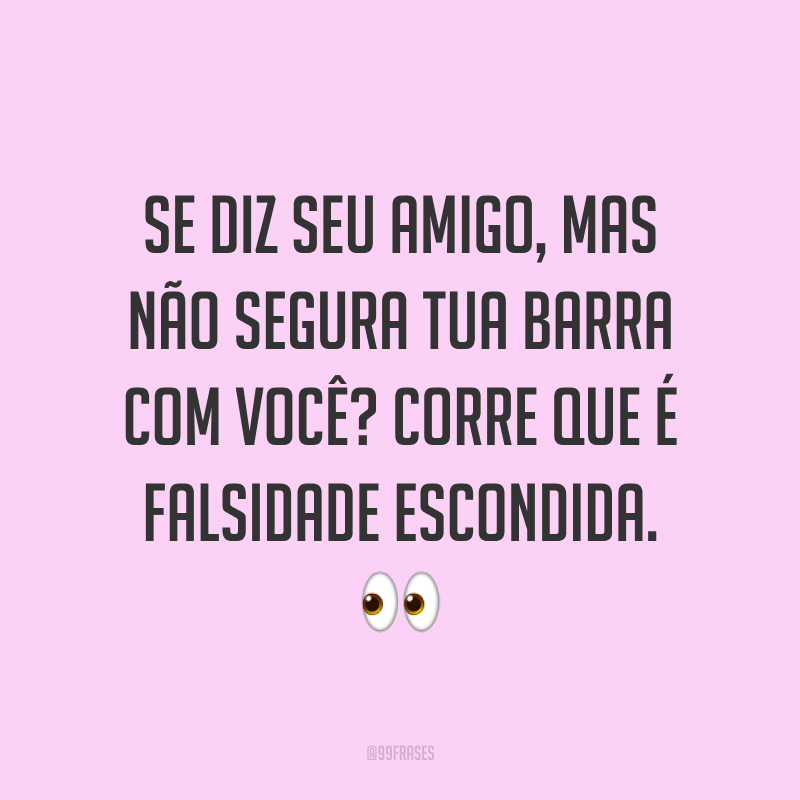 SE DIZ SEU AMIGO, MAS NÃO SEGURA TUA BARRA COM VOCÊ? CORRE QUE É FALSIDADE ESCONDIDA. 👀

@99FRASES